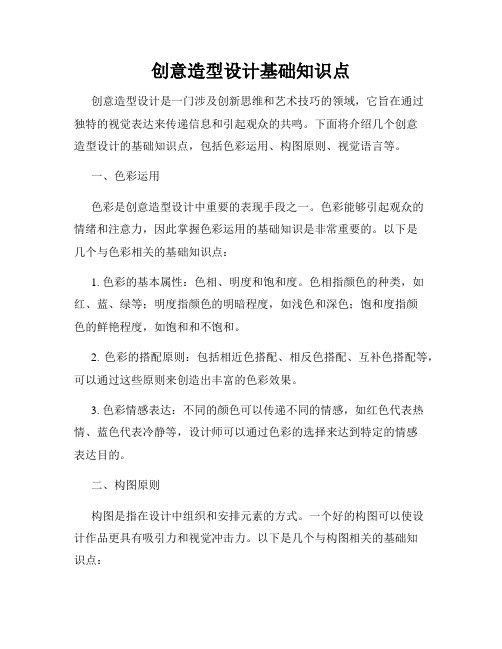 创意造型设计基础知识点

创意造型设计是一门涉及创新思维和艺术技巧的领域，它旨在通过独特的视觉表达来传递信息和引起观众的共鸣。下面将介绍几个创意造型设计的基础知识点，包括色彩运用、构图原则、视觉语言等。

一、色彩运用

色彩是创意造型设计中重要的表现手段之一。色彩能够引起观众的情绪和注意力，因此掌握色彩运用的基础知识是非常重要的。以下是几个与色彩相关的基础知识点：

1. 色彩的基本属性：色相、明度和饱和度。色相指颜色的种类，如红、蓝、绿等；明度指颜色的明暗程度，如浅色和深色；饱和度指颜色的鲜艳程度，如饱和和不饱和。

2. 色彩的搭配原则：包括相近色搭配、相反色搭配、互补色搭配等，可以通过这些原则来创造出丰富的色彩效果。

3. 色彩情感表达：不同的颜色可以传递不同的情感，如红色代表热情、蓝色代表冷静等，设计师可以通过色彩的选择来达到特定的情感表达目的。

二、构图原则

构图是指在设计中组织和安排元素的方式。一个好的构图可以使设计作品更具有吸引力和视觉冲击力。以下是几个与构图相关的基础知识点：